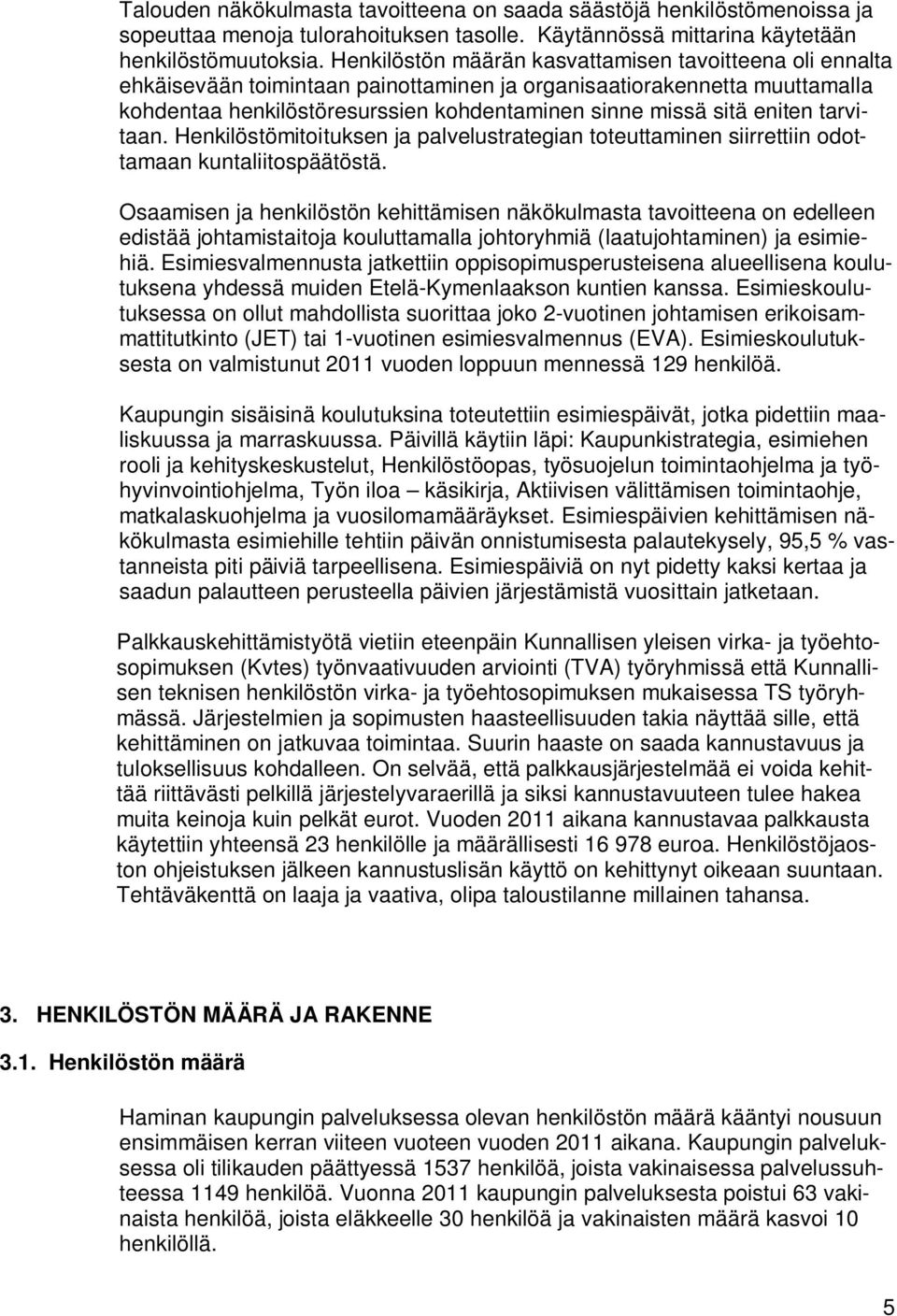 Talouden näkökulmasta tavoitteena on saada säästöjä henkilöstömenoissa ja sopeuttaa menoja tulorahoituksen tasolle. Käytännössä mittarina käytetään henkilöstömuutoksia. Henkilöstön määrän kasvattamisen tavoitteena oli ennalta ehkäisevään toimintaan painottaminen ja organisaatiorakennetta muuttamalla kohdentaa henkilöstöresurssien kohdentaminen sinne missä sitä eniten tarvitaan. Henkilöstömitoituksen ja palvelustrategian toteuttaminen siirrettiin odottamaan kuntaliitospäätöstä.

Osaamisen ja henkilöstön kehittämisen näkökulmasta tavoitteena on edelleen edistää johtamistaitoja kouluttamalla johtoryhmiä (laatujohtaminen) ja esimiehiä. Esimiesvalmennusta jatkettiin oppisopimusperusteisena alueellisena koulutuksena yhdessä muiden Etelä-Kymenlaakson kuntien kanssa. Esimieskoulutuksessa on ollut mahdollista suorittaa joko 2-vuotinen johtamisen erikoisammattitutkinto (JET) tai 1-vuotinen esimiesvalmennus (EVA). Esimieskoulutuksesta on valmistunut 2011 vuoden loppuun mennessä 129 henkilöä.

Kaupungin sisäisinä koulutuksina toteutettiin esimiespäivät, jotka pidettiin maaliskuussa ja marraskuussa. Päivillä käytiin läpi: Kaupunkistrategia, esimiehen rooli ja kehityskeskustelut, Henkilöstöopas, työsuojelun toimintaohjelma ja työhyvinvointiohjelma, Työn iloa – käsikirja, Aktiivisen välittämisen toimintaohje, matkalaskuohjelma ja vuosilomamääräykset. Esimiespäivien kehittämisen näkökulmasta esimiehille tehtiin päivän onnistumisesta palautekysely, 95,5 % vastanneista piti päiviä tarpeellisena. Esimiespäiviä on nyt pidetty kaksi kertaa ja saadun palautteen perusteella päivien järjestämistä vuosittain jatketaan.

Palkkauskehittämistyötä vietiin eteenpäin Kunnallisen yleisen virka- ja työehtosopimuksen (Kvtes) työnvaativuuden arviointi (TVA) työryhmissä että Kunnallisen teknisen henkilöstön virka- ja työehtosopimuksen mukaisessa TS työryhmässä. Järjestelmien ja sopimusten haasteellisuuden takia näyttää sille, että kehittäminen on jatkuvaa toimintaa. Suurin haaste on saada kannustavuus ja tuloksellisuus kohdalleen. On selvää, että palkkausjärjestelmää ei voida kehittää riittävästi pelkillä järjestelyvaraerillä ja siksi kannustavuuteen tulee hakea muita keinoja kuin pelkät eurot. Vuoden 2011 aikana kannustavaa palkkausta käytettiin yhteensä 23 henkilölle ja määrällisesti 16 978 euroa. Henkilöstöjaoston ohjeistuksen jälkeen kannustuslisän käyttö on kehittynyt oikeaan suuntaan. Tehtäväkenttä on laaja ja vaativa, olipa taloustilanne millainen tahansa.

3. HENKILÖSTÖN MÄÄRÄ JA RAKENNE

3.1. Henkilöstön määrä

Haminan kaupungin palveluksessa olevan henkilöstön määrä kääntyi nousuun ensimmäisen kerran viiteen vuoteen vuoden 2011 aikana. Kaupungin palveluksessa oli tilikauden päättyessä 1537 henkilöä, joista vakinaisessa palvelussuhteessa 1149 henkilöä. Vuonna 2011 kaupungin palveluksesta poistui 63 vakinaista henkilöä, joista eläkkeelle 30 henkilöä ja vakinaisten määrä kasvoi 10 henkilöllä.

5